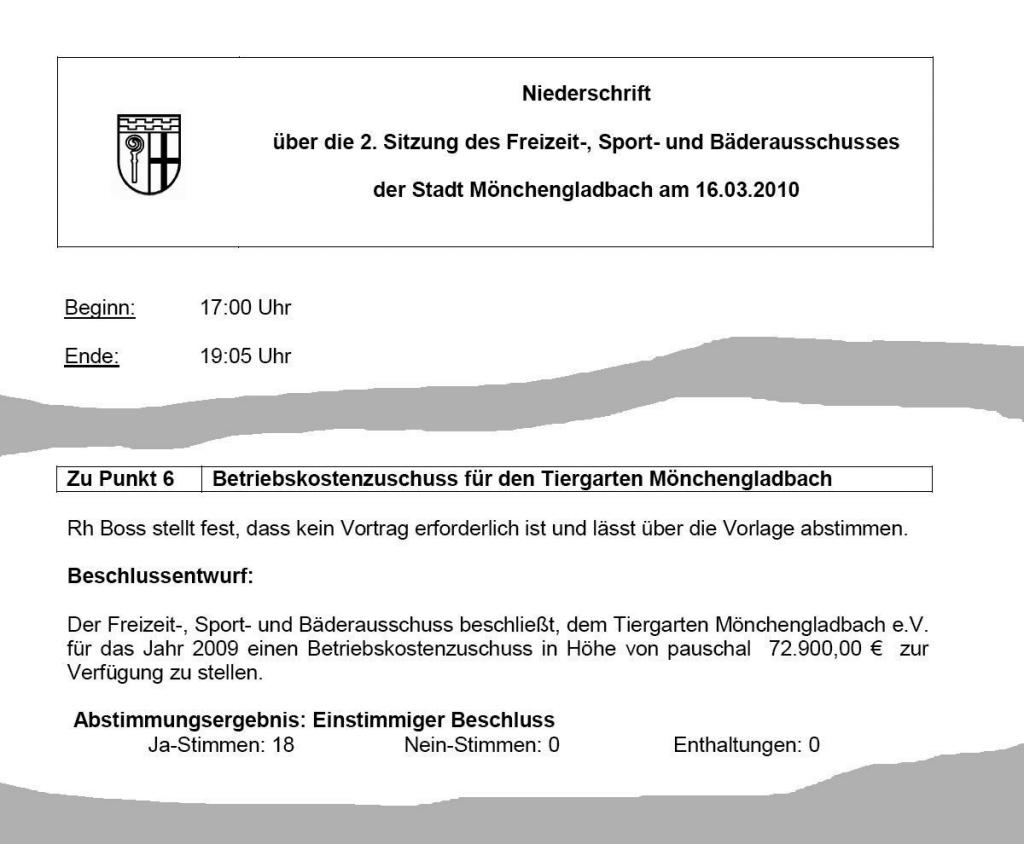 Niederschrift

über die 2. Sitzung des Freizeit-, Sport- und Bäderausschusses

der Stadt Mönchengladbach am 16.03.2010

Beginn: 17:00 Uhr

Ende: 19:05 Uhr

| Zu Punkt 6 | Betriebskostenzuschuss für den Tiergarten Mönchengladbach |
|---|---|

Rh Boss stellt fest, dass kein Vortrag erforderlich ist und lässt über die Vorlage abstimmen.

Beschlussentwurf:

Der Freizeit-, Sport- und Bäderausschuss beschließt, dem Tiergarten Mönchengladbach e.V. für das Jahr 2009 einen Betriebskostenzuschuss in Höhe von pauschal 72.900,00 € zur Verfügung zu stellen.

Abstimmungsergebnis: Einstimmiger Beschluss
Ja-Stimmen: 18 Nein-Stimmen: 0 Enthaltungen: 0